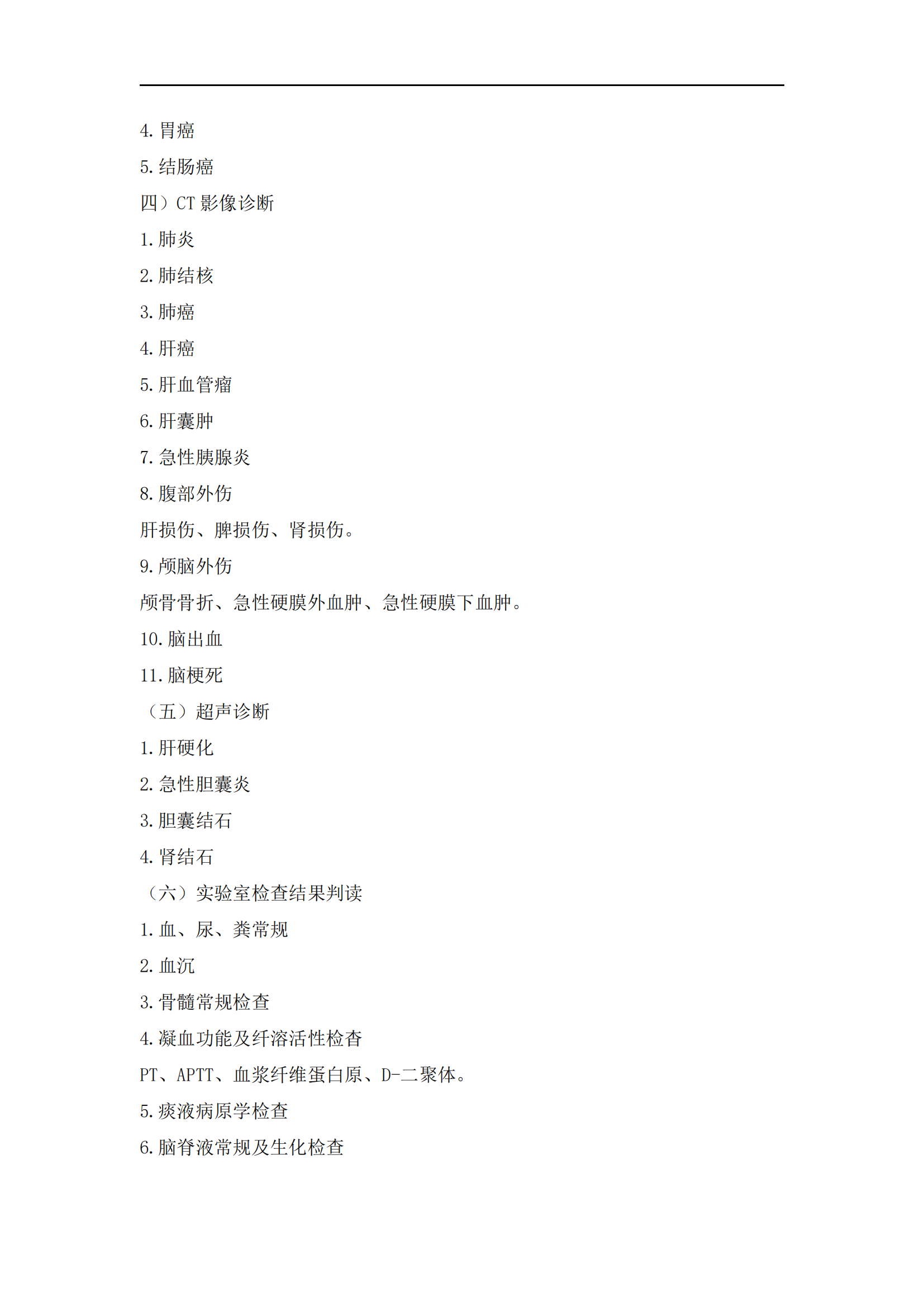 4. 胃癌

5. 结肠癌

四）CT 影像诊断

1. 肺炎

2. 肺结核

3. 肺癌

4. 肝癌

5. 肝血管瘤

6. 肝囊肿

7. 急性胰腺炎

8. 腹部外伤

肝损伤、脾损伤、肾损伤。

9. 颅脑外伤

颅骨骨折、急性硬膜外血肿、急性硬膜下血肿。

10. 脑出血

11. 脑梗死

（五）超声诊断

1. 肝硬化

2. 急性胆囊炎

3. 胆囊结石

4. 肾结石

（六）实验室检查结果判读

1. 血、尿、粪常规

2. 血沉

3. 骨髓常规检查

4. 凝血功能及纤溶活性检查

PT、APTT、血浆纤维蛋白原、D-二聚体。

5. 痰液病原学检查

6. 脑脊液常规及生化检查